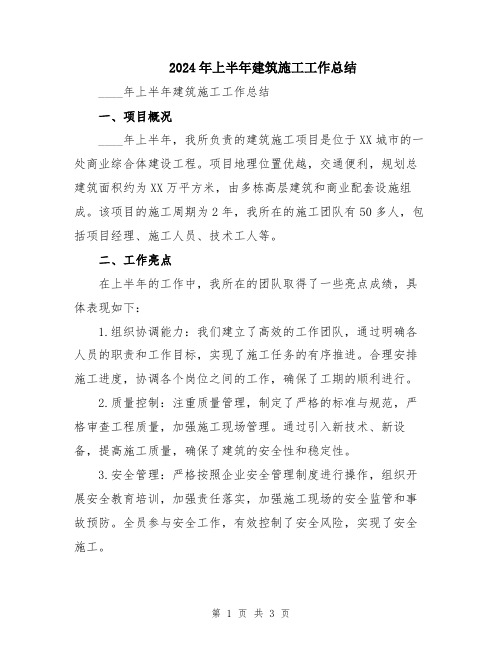 2024年上半年建筑施工工作总结

____年上半年建筑施工工作总结

一、项目概况

____年上半年，我所负责的建筑施工项目是位于XX城市的一处商业综合体建设工程。项目地理位置优越，交通便利，规划总建筑面积约为XX万平方米，由多栋高层建筑和商业配套设施组成。该项目的施工周期为2年，我所在的施工团队有50多人，包括项目经理、施工人员、技术工人等。

二、工作亮点

在上半年的工作中，我所在的团队取得了一些亮点成绩，具体表现如下：

1.组织协调能力：我们建立了高效的工作团队，通过明确各人员的职责和工作目标，实现了施工任务的有序推进。合理安排施工进度，协调各个岗位之间的工作，确保了工期的顺利进行。

2.质量控制：注重质量管理，制定了严格的标准与规范，严格审查工程质量，加强施工现场管理。通过引入新技术、新设备，提高施工质量，确保了建筑的安全性和稳定性。

3.安全管理：严格按照企业安全管理制度进行操作，组织开展安全教育培训，加强责任落实，加强施工现场的安全监管和事故预防。全员参与安全工作，有效控制了安全风险，实现了安全施工。

第 1 页 共 3 页